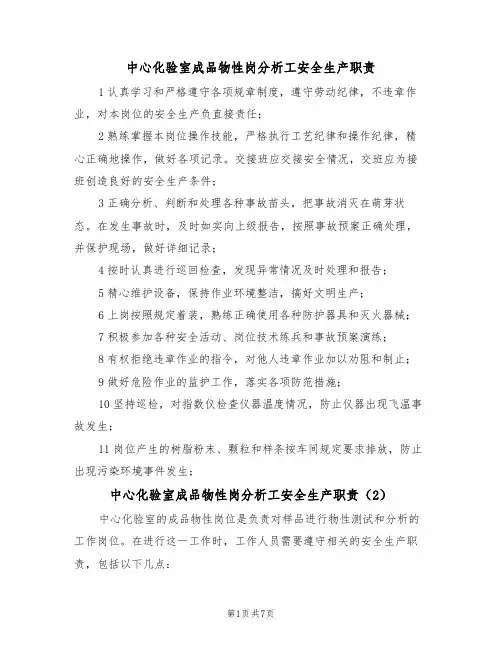 中心化验室成品物性岗分析工安全生产职责

1 认真学习和严格遵守各项规章制度，遵守劳动纪律，不违章作业，对本岗位的安全生产负直接责任；

2 熟练掌握本岗位操作技能，严格执行工艺纪律和操作纪律，精心正确地操作，做好各项记录。交接班应交接安全情况，交班应为接班创造良好的安全生产条件；

3 正确分析、判断和处理各种事故苗头，把事故消灭在萌芽状态。在发生事故时，及时如实向上级报告，按照事故预案正确处理，并保护现场，做好详细记录；

4 按时认真进行巡回检查，发现异常情况及时处理和报告；

5 精心维护设备，保持作业环境整洁，搞好文明生产；

6 上岗按照规定着装，熟练正确使用各种防护器具和灭火器械；

7 积极参加各种安全活动、岗位技术练兵和事故预案演练；

8 有权拒绝违章作业的指令，对他人违章作业加以劝阻和制止；

9 做好危险作业的监护工作，落实各项防范措施；

10 坚持巡检，对指数仪检查仪器温度情况，防止仪器出现飞温事故发生；

11 岗位产生的树脂粉末、颗粒和样条按车间规定要求排放，防止出现污染环境事件发生；

中心化验室成品物性岗分析工安全生产职责（2）

中心化验室的成品物性岗位是负责对样品进行物性测试和分析的工作岗位。在进行这一工作时，工作人员需要遵守相关的安全生产职责，包括以下几点：

第1页 共7页